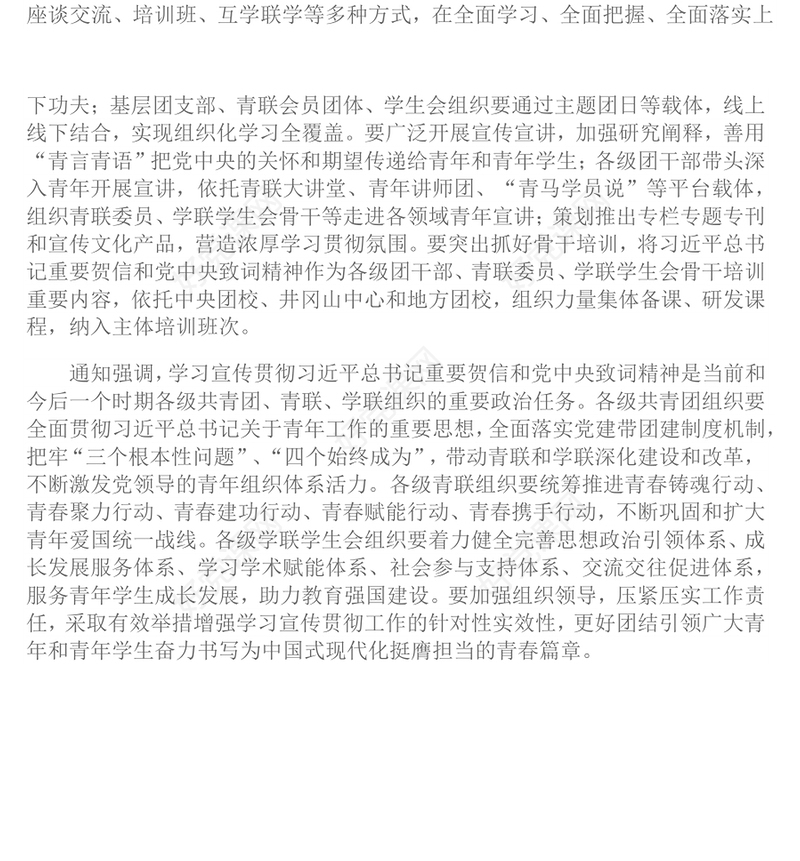 座谈交流、培训班、互学联学等多种方式，在全面学习、全面把握、全面落实上

下功夫；基层团支部、青联会员团体、学生会组织要通过主题团日等载体，线上线下结合，实现组织化学习全覆盖。要广泛开展宣传宣讲，加强研究阐释，善用“青言青语”把党中央的关怀和期望传递给青年和青年学生；各级团干部带头深入青年开展宣讲，依托青联大讲堂、青年讲师团、“青马学员说”等平台载体，组织青联委员、学联学生会骨干等走进各领域青年宣讲；策划推出专栏专题专刊和宣传文化产品，营造浓厚学习贯彻氛围。要突出抓好骨干培训，将习近平总书记重要贺信和党中央致词精神作为各级团干部、青联委员、学联学生会骨干培训重要内容，依托中央团校、井冈山中心和地方团校，组织力量集体备课、研发课程，纳入主体培训班次。

通知强调，学习宣传贯彻习近平总书记重要贺信和党中央致词精神是当前和今后一个时期各级共青团、青联、学联组织的重要政治任务。各级共青团组织要全面贯彻习近平总书记关于青年工作的重要思想，全面落实党建带团建制度机制，把牢“三个根本性问题”、“四个始终成为”，带动青联和学联深化建设和改革，不断激发党领导的青年组织体系活力。各级青联组织要统筹推进青春铸魂行动、青春聚力行动、青春建功行动、青春赋能行动、青春携手行动，不断巩固和扩大青年爱国统一战线。各级学联学生会组织要着力健全完善思想政治引领体系、成长发展服务体系、学习学术赋能体系、社会参与支持体系、交流交往促进体系，服务青年学生成长发展，助力教育强国建设。要加强组织领导，压紧压实工作责任，采取有效举措增强学习宣传贯彻工作的针对性实效性，更好团结引领广大青年和青年学生奋力书写为中国式现代化挺膺担当的青春篇章。